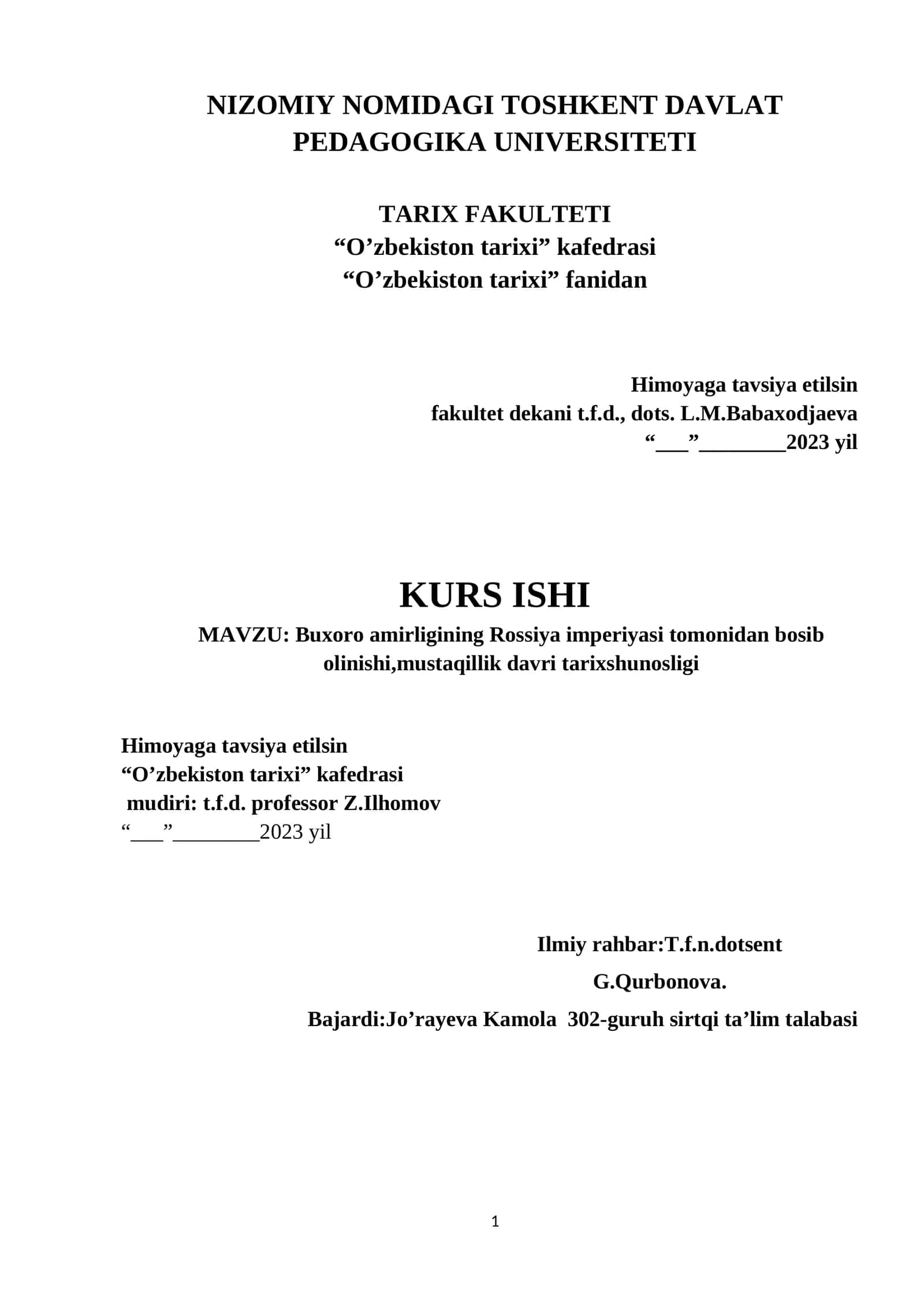 NIZOMIY NOMIDAGI TOSHKENT DAVLAT PEDAGOGIKA UNIVERSITETI

TARIX FAKULTETI
“O’zbekiston tarixi” kafedrasi
“O’zbekiston tarixi” fanidan

Himoyaga tavsiya etilsin
fakultet dekani t.f.d., dots. L.M.Babaxodjaeva
“___”________2023 yil

KURS ISHI
MAVZU: Buxoro amirligining Rossiya imperiyasi tomonidan bosib olinishi,mustaqillik davri tarixshunosligi

Himoyaga tavsiya etilsin
“O’zbekiston tarixi” kafedrasi
mudiri: t.f.d. professor Z.Ilhomov
“___”________2023 yil

Ilmiy rahbar:T.f.n.dotsent
G.Qurbonova.
Bajardi:Jo’rayeva Kamola 302-guruh sirtqi ta’lim talabasi

1